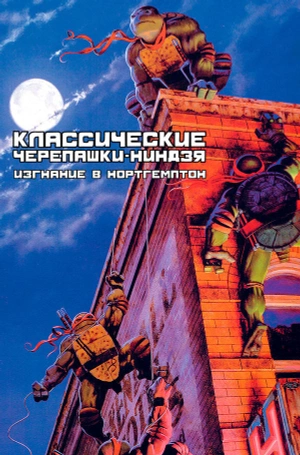 КЛАССИЧЕСКИЕ
ЧЕРЕПАШКИ-НИНДЗЯ
ИЗГНАНИЕ В НОРТГЕМПТОН